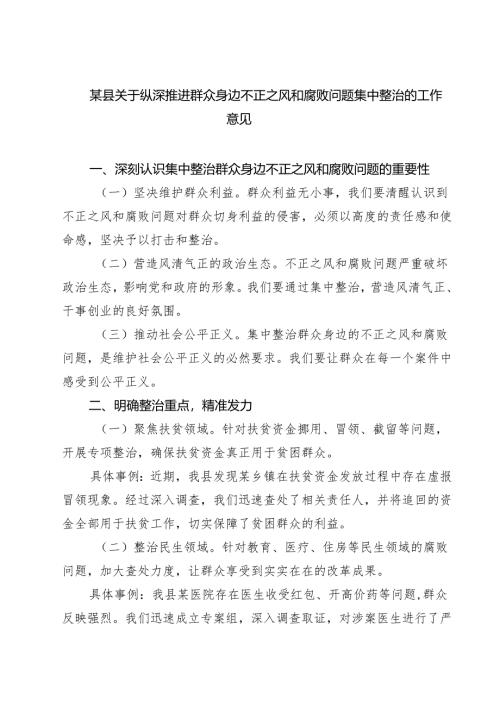 某县关于纵深推进群众身边不正之风和腐败问题集中整治的工作意见

一、深刻认识集中整治群众身边不正之风和腐败问题的重要性

（一）坚决维护群众利益。群众利益无小事，我们要清醒认识到不正之风和腐败问题对群众切身利益的侵害，必须以高度的责任感和使命感，坚决予以打击和整治。

（二）营造风清气正的政治生态。不正之风和腐败问题严重破坏政治生态，影响党和政府的形象。我们要通过集中整治，营造风清气正、干事创业的良好氛围。

（三）推动社会公平正义。集中整治群众身边的不正之风和腐败问题，是维护社会公平正义的必然要求。我们要让群众在每一个案件中感受到公平正义。

二、明确整治重点，精准发力

（一）聚焦扶贫领域。针对扶贫资金挪用、冒领、截留等问题，开展专项整治，确保扶贫资金真正用于贫困群众。

具体事例：近期，我县发现某乡镇在扶贫资金发放过程中存在虚报冒领现象。经过深入调查，我们迅速查处了相关责任人，并将追回的资金全部用于扶贫工作，切实保障了贫困群众的利益。

（二）整治民生领域。针对教育、医疗、住房等民生领域的腐败问题，加大查处力度，让群众享受到实实在在的改革成果。

具体事例：我县某医院存在医生收受红包、开高价药等问题，群众反映强烈。我们迅速成立专案组，深入调查取证，对涉案医生进行了严